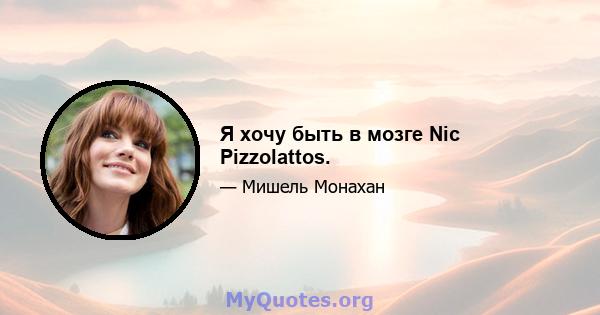 Я хочу быть в мозге Nic Pizzolattos.

— Мишель Монахан

MyQuotes.org